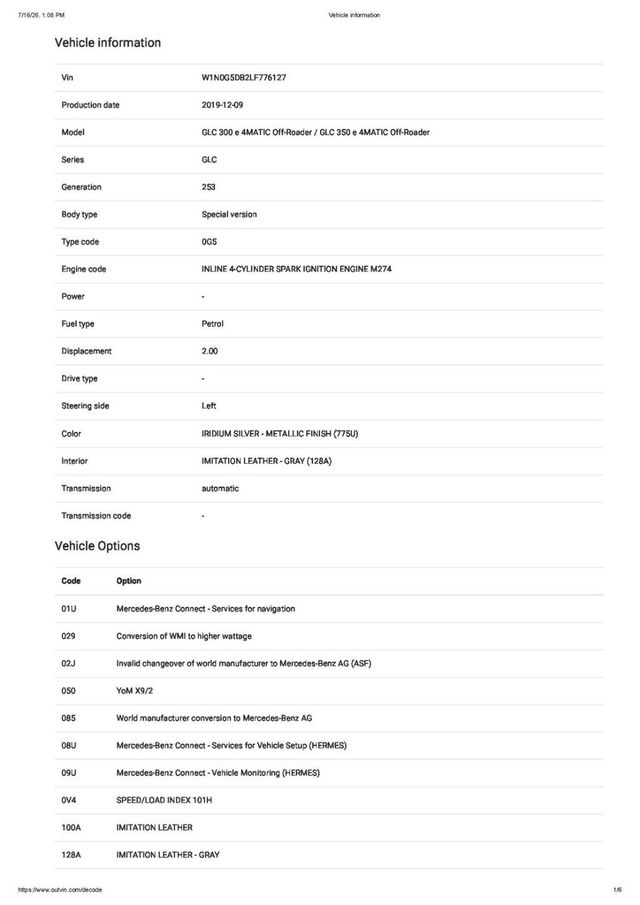 7/16/26, 1:08 PM Vehicle information

Vehicle information

| Vin | W1N0G5DB2LF776127 |
|---|---|
| Production date | 2019-12-09 |
| Model | GLC 300 e 4MATIC Off-Roader / GLC 350 e 4MATIC Off-Roader |
| Series | GLC |
| Generation | 253 |
| Body type | Special version |
| Type code | 0G5 |
| Engine code | INLINE 4-CYLINDER SPARK IGNITION ENGINE M274 |
| Power | - |
| Fuel type | Petrol |
| Displacement | 2.00 |
| Drive type | - |
| Steering side | Left |
| Color | IRIDIUM SILVER - METALLIC FINISH (775U) |
| Interior | IMITATION LEATHER - GRAY (128A) |
| Transmission | automatic |
| Transmission code | - |

Vehicle Options

| Code | Option |
|---|---|
| 01U | Mercedes-Benz Connect - Services for navigation |
| 029 | Conversion of WMI to higher wattage |
| 02J | Invalid changeover of world manufacturer to Mercedes-Benz AG (ASF) |
| 050 | YoM X9/2 |
| 085 | World manufacturer conversion to Mercedes-Benz AG |
| 08U | Mercedes-Benz Connect - Services for Vehicle Setup (HERMES) |
| 09U | Mercedes-Benz Connect - Vehicle Monitoring (HERMES) |
| 0V4 | SPEED/LOAD INDEX 101H |
| 100A | IMITATION LEATHER |
| 128A | IMITATION LEATHER - GRAY |

https://www.outvin.com/decode 1/6